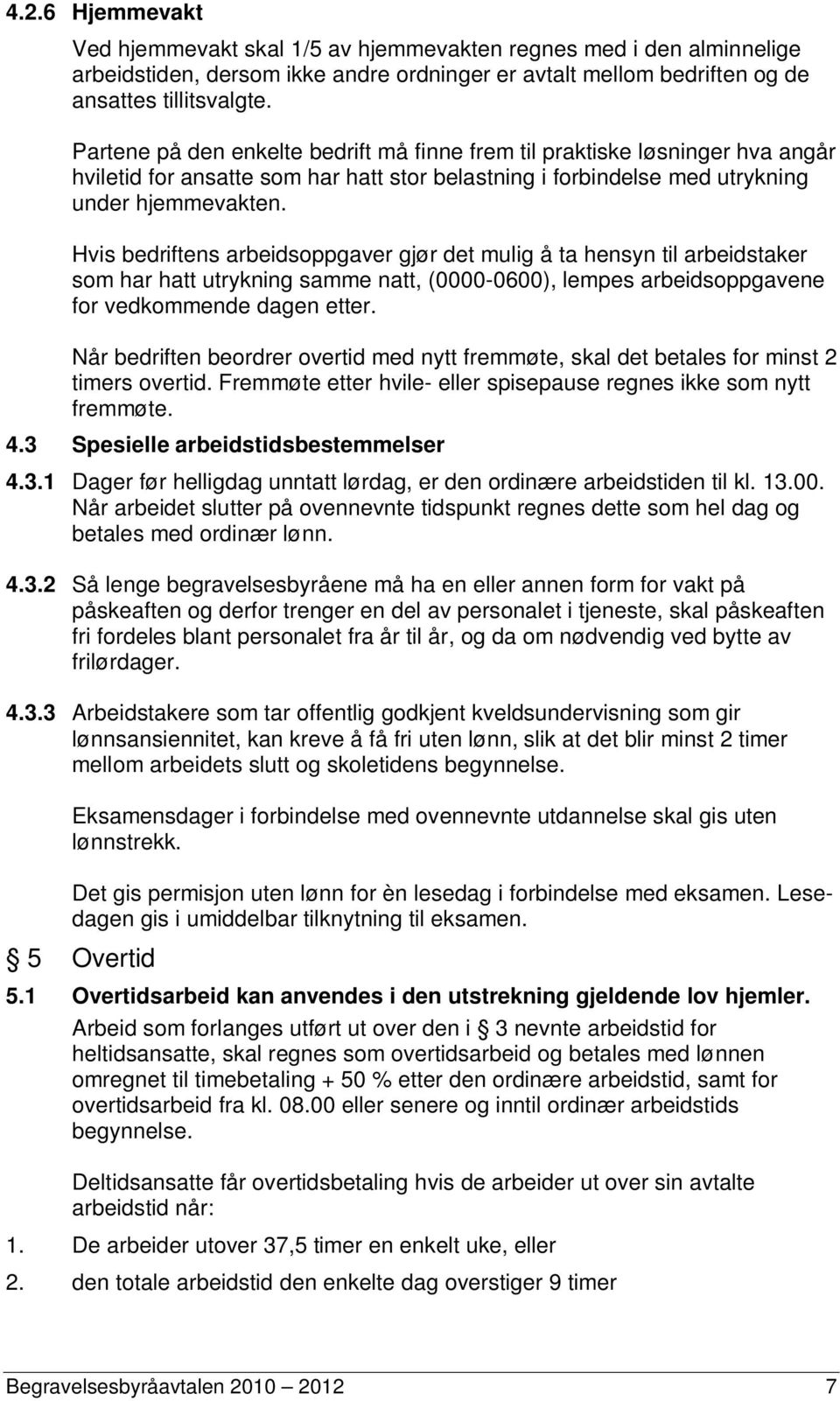 4.2.6 Hjemmevakt

Ved hjemmevakt skal 1/5 av hjemmevakten regnes med i den alminnelige arbeidstiden, dersom ikke andre ordninger er avtalt mellom bedriften og de ansattes tillitsvalgte.

Partene på den enkelte bedrift må finne frem til praktiske løsninger hva angår hviletid for ansatte som har hatt stor belastning i forbindelse med utrykning under hjemmevakten.

Hvis bedriftens arbeidsoppgaver gjør det mulig å ta hensyn til arbeidstaker som har hatt utrykning samme natt, (0000-0600), lempes arbeidsoppgavene for vedkommende dagen etter.

Når bedriften beordrer overtid med nytt fremmøte, skal det betales for minst 2 timers overtid. Fremmøte etter hvile- eller spisepause regnes ikke som nytt fremmøte.

4.3 Spesielle arbeidstidsbestemmelser

4.3.1 Dager før helligdag unntatt lørdag, er den ordinære arbeidstiden til kl. 13.00. Når arbeidet slutter på ovennevnte tidspunkt regnes dette som hel dag og betales med ordinær lønn.

4.3.2 Så lenge begravelsesbyråene må ha en eller annen form for vakt på påskeaften og derfor trenger en del av personalet i tjeneste, skal påskeaften fri fordeles blant personalet fra år til år, og da om nødvendig ved bytte av frilørdager.

4.3.3 Arbeidstakere som tar offentlig godkjent kveldsundervisning som gir lønnsansiennitet, kan kreve å få fri uten lønn, slik at det blir minst 2 timer mellom arbeidets slutt og skoletidens begynnelse.

Eksamensdager i forbindelse med ovennevnte utdannelse skal gis uten lønnstrekk.

Det gis permisjon uten lønn for èn lesedag i forbindelse med eksamen. Lesedagen gis i umiddelbar tilknytning til eksamen.

§ 5 Overtid

5.1 Overtidsarbeid kan anvendes i den utstrekning gjeldende lov hjemler.

Arbeid som forlanges utført ut over den i § 3 nevnte arbeidstid for heltidsansatte, skal regnes som overtidsarbeid og betales med lønnen omregnet til timebetaling + 50 % etter den ordinære arbeidstid, samt for overtidsarbeid fra kl. 08.00 eller senere og inntil ordinær arbeidstids begynnelse.

Deltidsansatte får overtidsbetaling hvis de arbeider ut over sin avtalte arbeidstid når:

1. De arbeider utover 37,5 timer en enkelt uke, eller

2. den totale arbeidstid den enkelte dag overstiger 9 timer

Begravelsesbyråavtalen 2010 – 2012 7